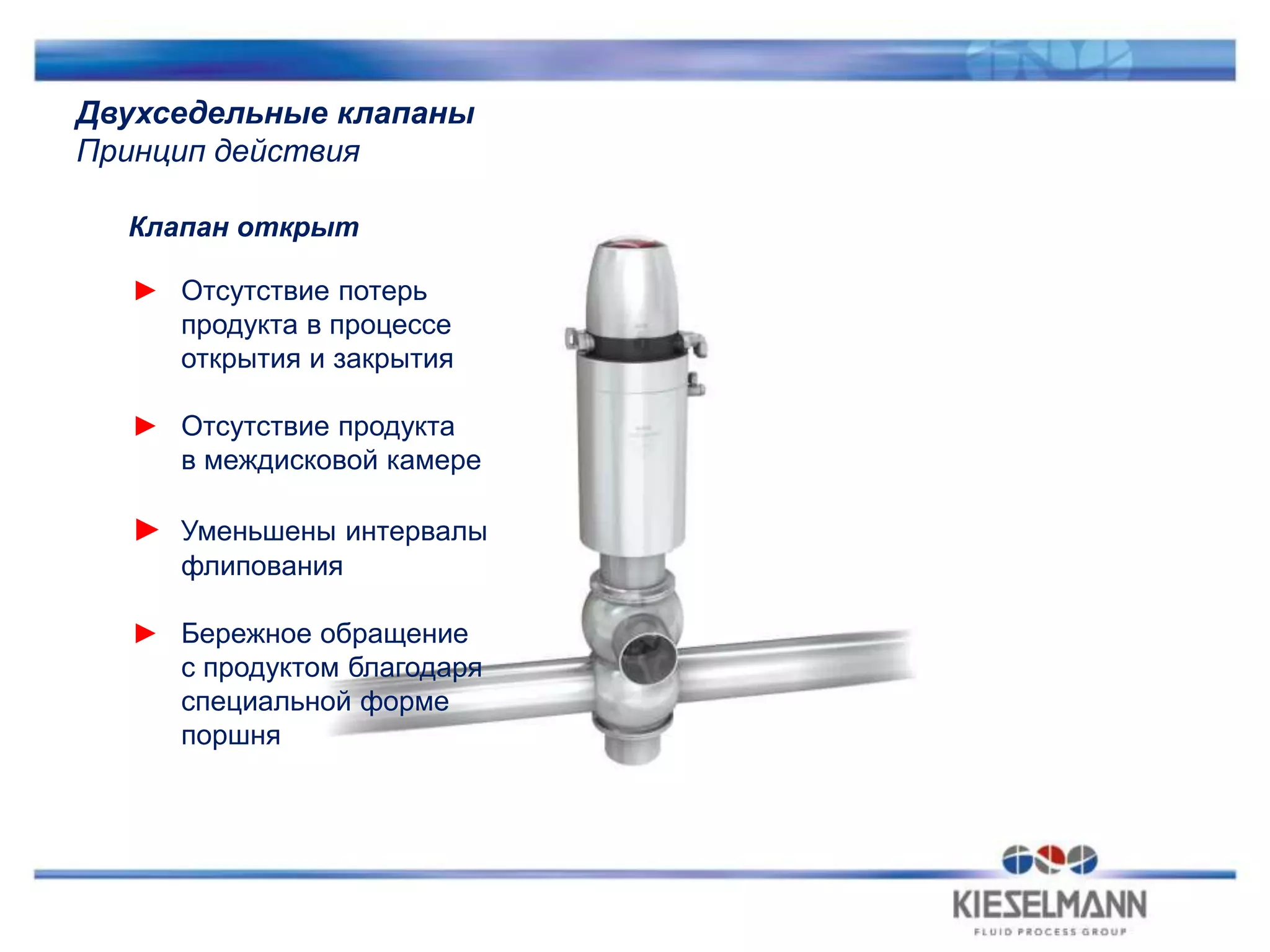 Двухседельные клапаны
Принцип действия

Клапан открыт

► Отсутствие потерь продукта в процессе открытия и закрытия

► Отсутствие продукта в междисковой камере

► Уменьшены интервалы флипования

► Бережное обращение с продуктом благодаря специальной форме поршня

KIESELMANN
FLUID PROCESS GROUP